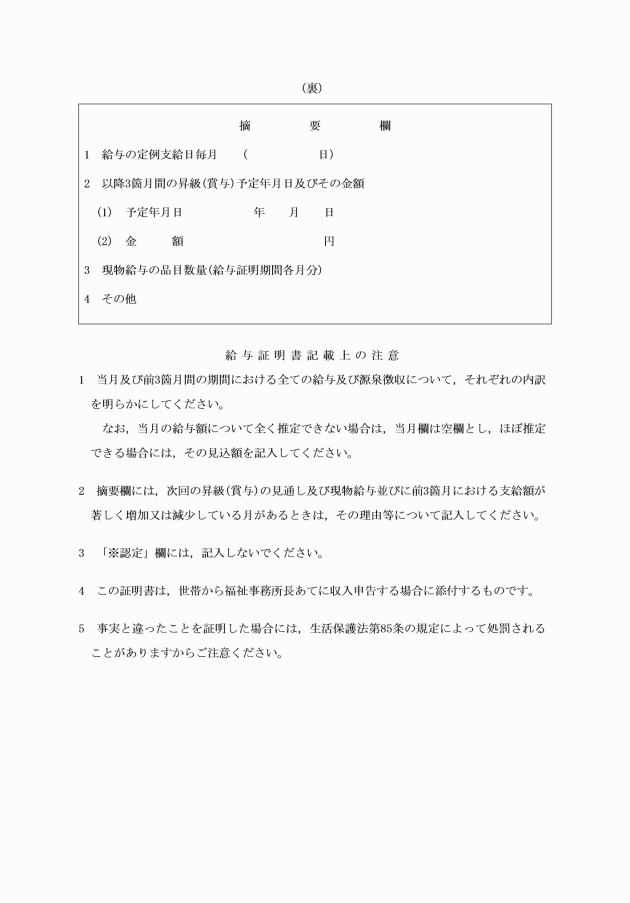 （裏）

摘　要　欄

1　給与の定例支給日毎月　（　　　日）

2　以降3箇月間の昇級（賞与）予定年月日及びその金額

(1)　予定年月日　　　年　月　日

(2)　金　額　　　円

3　現物給与の品目数量（給与証明期間各月分）

4　その他

給与証明書記載上の注意

1　当月及び前3箇月間の期間における全ての給与及び源泉徴収について，それぞれの内訳を明らかにしてください。

なお，当月の給与額について全く推定できない場合は，当月欄は空欄とし，ほぼ推定できる場合には，その見込額を記入してください。

2　摘要欄には，次回の昇級（賞与）の見通し及び現物給与並びに前3箇月における支給額が著しく増加又は減少している月があるときは，その理由等について記入してください。

3　「※認定」欄には，記入しないでください。

4　この証明書は，世帯から福祉事務所長あてに収入申告する場合に添付するものです。

5　事実と違ったことを証明した場合には，生活保護法第85条の規定によって処罰されることがありますからご注意ください。